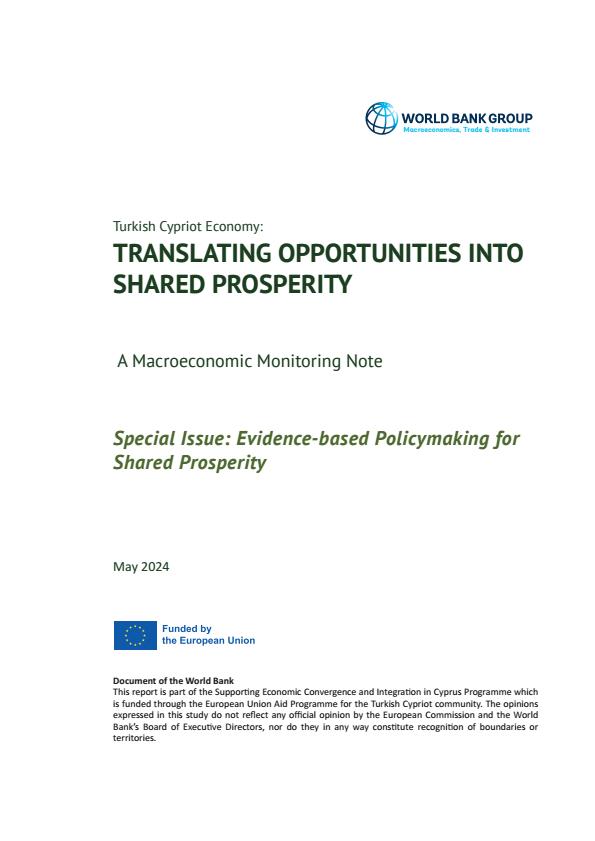 WORLD BANK GROUP
Macroeconomics, Trade & Investment

Turkish Cypriot Economy:
TRANSLATING OPPORTUNITIES INTO SHARED PROSPERITY

A Macroeconomic Monitoring Note

Special Issue: Evidence-based Policymaking for Shared Prosperity

May 2024

Funded by
the European Union

Document of the World Bank
This report is part of the Supporting Economic Convergence and Integration in Cyprus Programme which is funded through the European Union Aid Programme for the Turkish Cypriot community. The opinions expressed in this study do not reflect any official opinion by the European Commission and the World Bank's Board of Executive Directors, nor do they in any way constitute recognition of boundaries or territories.